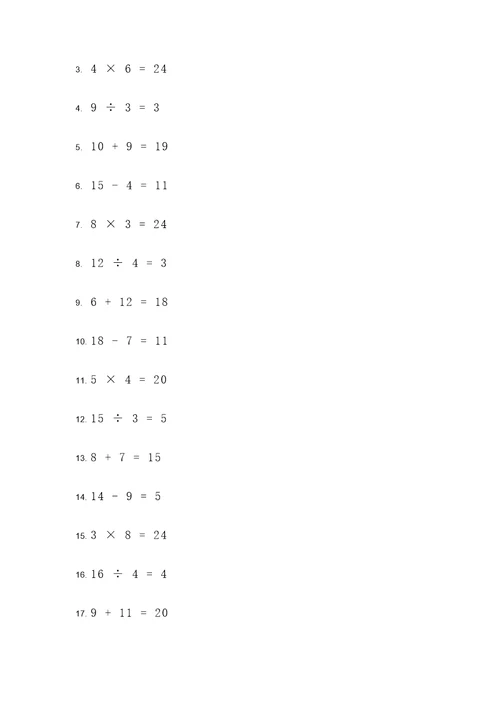 3. $4 \times 6 = 24$

4. $9 \div 3 = 3$

5. $10 + 9 = 19$

6. $15 - 4 = 11$

7. $8 \times 3 = 24$

8. $12 \div 4 = 3$

9. $6 + 12 = 18$

10. $18 - 7 = 11$

11. $5 \times 4 = 20$

12. $15 \div 3 = 5$

13. $8 + 7 = 15$

14. $14 - 9 = 5$

15. $3 \times 8 = 24$

16. $16 \div 4 = 4$

17. $9 + 11 = 20$